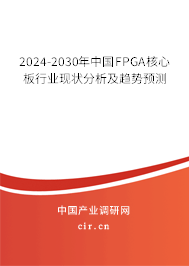 2024-2030年中国FPGA核心板行业现状分析及趋势预测

中国产业调研网

cir.cn